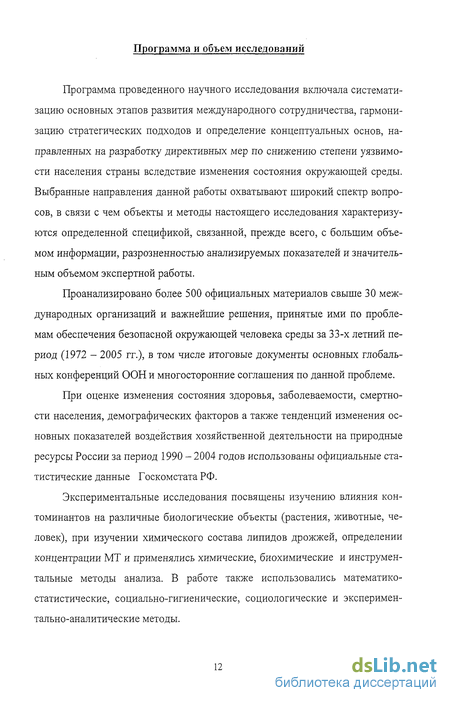 Программа и объем исследований

Программа проведенного научного исследования включала систематизацию основных этапов развития международного сотрудничества, гармонизацию стратегических подходов и определение концептуальных основ, направленных на разработку директивных мер по снижению степени уязвимости населения страны вследствие изменения состояния окружающей среды. Выбранные направления данной работы охватывают широкий спектр вопросов, в связи с чем объекты и методы настоящего исследования характеризуются определенной спецификой, связанной, прежде всего, с большим объемом информации, разрозненностью анализируемых показателей и значительным объемом экспертной работы.

Проанализировано более 500 официальных материалов свыше 30 международных организаций и важнейшие решения, принятые ими по проблемам обеспечения безопасной окружающей человека среды за 33-х летний период (1972 – 2005 гг.), в том числе итоговые документы основных глобальных конференций ООН и многосторонние соглашения по данной проблеме.

При оценке изменения состояния здоровья, заболеваемости, смертности населения, демографических факторов а также тенденций изменения основных показателей воздействия хозяйственной деятельности на природные ресурсы России за период 1990 – 2004 годов использованы официальные статистические данные Госкомстата РФ.

Экспериментальные исследования посвящены изучению влияния контоминантов на различные биологические объекты (растения, животные, человек), при изучении химического состава липидов дрожжей, определении концентрации МТ и применялись химические, биохимические и инструментальные методы анализа. В работе также использовались математико-статистические, социально-гигиенические, социологические и экспериментально-аналитические методы.

12

dsLib.net
библиотека диссертаций